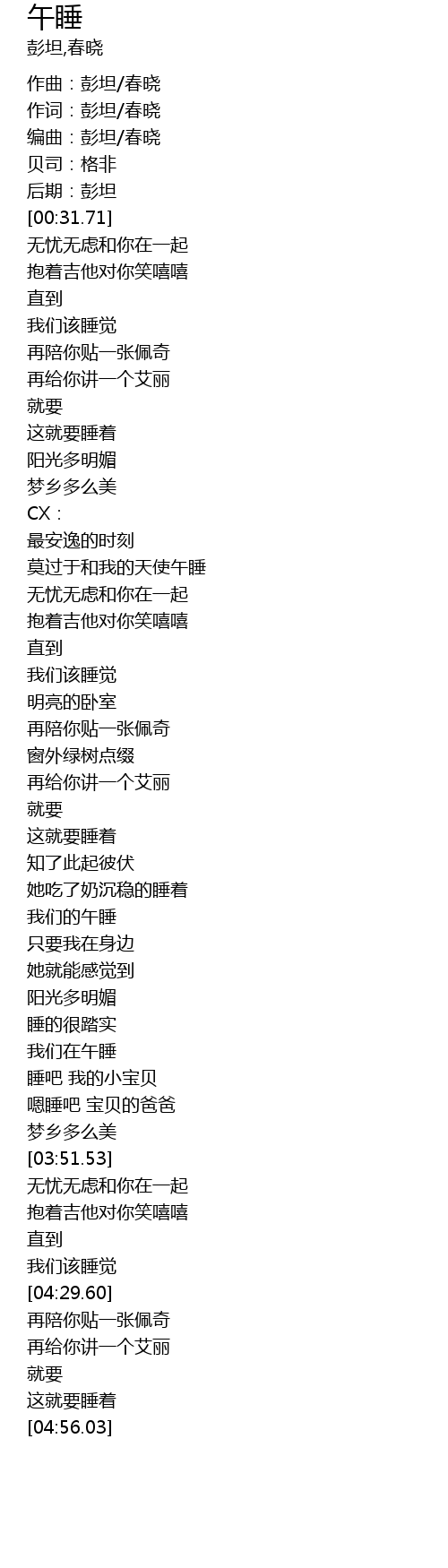 午睡
彭坦,春晓

作曲：彭坦/春晓
作词：彭坦/春晓
编曲：彭坦/春晓
贝司：格非
后期：彭坦
[00:31.71]
无忧无虑和你在一起
抱着吉他对你笑嘻嘻
直到
我们该睡觉
再陪你贴一张佩奇
再给你讲一个艾丽
就要
这就要睡着
阳光多明媚
梦乡多么美
CX：
最安逸的时刻
莫过于和我的天使午睡
无忧无虑和你在一起
抱着吉他对你笑嘻嘻
直到
我们该睡觉
明亮的卧室
再陪你贴一张佩奇
窗外绿树点缀
再给你讲一个艾丽
就要
这就要睡着
知了此起彼伏
她吃了奶沉稳的睡着
我们的午睡
只要我在身边
她就能感觉到
阳光多明媚
睡的很踏实
我们在午睡
睡吧 我的小宝贝
嗯睡吧 宝贝的爸爸
梦乡多么美
[03:51.53]
无忧无虑和你在一起
抱着吉他对你笑嘻嘻
直到
我们该睡觉
[04:29.60]
再陪你贴一张佩奇
再给你讲一个艾丽
就要
这就要睡着
[04:56.03]